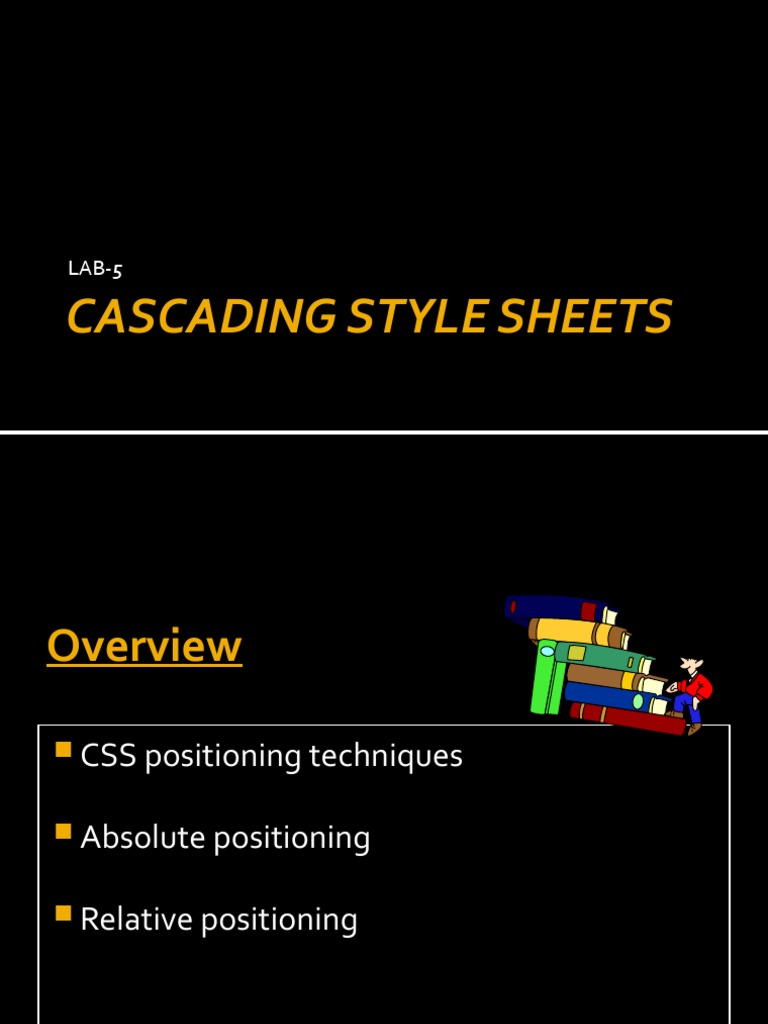 LAB-5

CASCADING STYLE SHEETS

Overview

CSS positioning techniques

Absolute positioning

Relative positioning